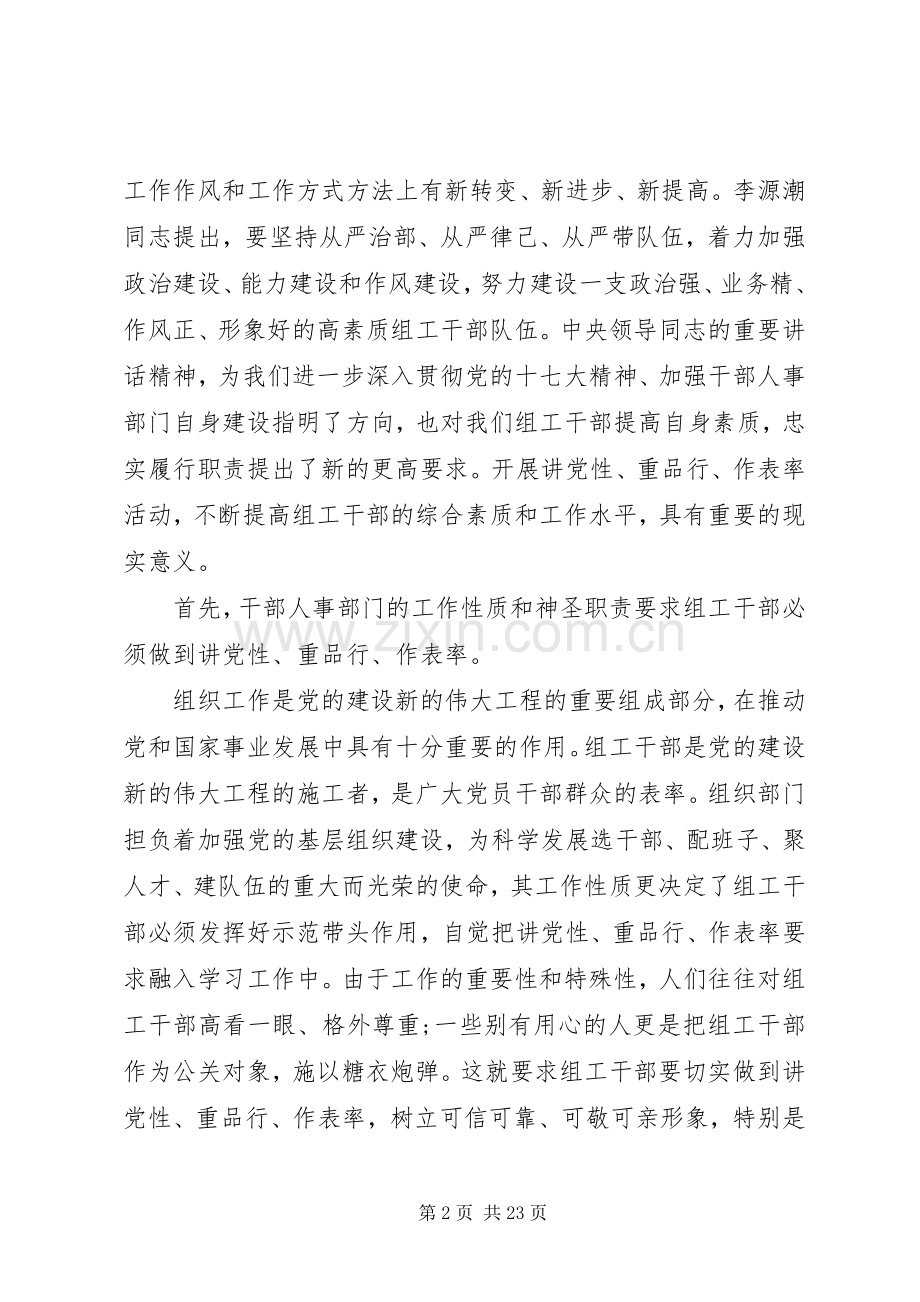 工作作风和工作方式方法上有新转变、新进步、新提高。李源潮同志提出，要坚持从严治部、从严律己、从严带队伍，着力加强政治建设、能力建设和作风建设，努力建设一支政治强、业务精、作风正、形象好的高素质组工干部队伍。中央领导同志的重要讲话精神，为我们进一步深入贯彻党的十七大精神、加强干部人事部门自身建设指明了方向，也对我们组工干部提高自身素质，忠实履行职责提出了新的更高要求。开展讲党性、重品行、作表率活动，不断提高组工干部的综合素质和工作水平，具有重要的现实意义。

首先，干部人事部门的工作性质和神圣职责要求组工干部必须做到讲党性、重品行、作表率。

组织工作是党的建设新的伟大工程的重要组成部分，在推动党和国家事业发展中具有十分重要的作用。组工干部是党的建设新的伟大工程的施工者，是广大党员干部群众的表率。组织部门担负着加强党的基层组织建设，为科学发展选干部、配班子、聚人才、建队伍的重大而光荣的使命，其工作性质更决定了组工干部必须发挥好示范带头作用，自觉把讲党性、重品行、作表率要求融入学习工作中。由于工作的重要性和特殊性，人们往往对组工干部高看一眼、格外尊重;一些别有用心的人更是把组工干部作为公关对象，施以糖衣炮弹。这就要求组工干部要切实做到讲党性、重品行、作表率，树立可信可靠、可敬可亲形象，特别是

第2页 共23页

www.zixin.com.cn